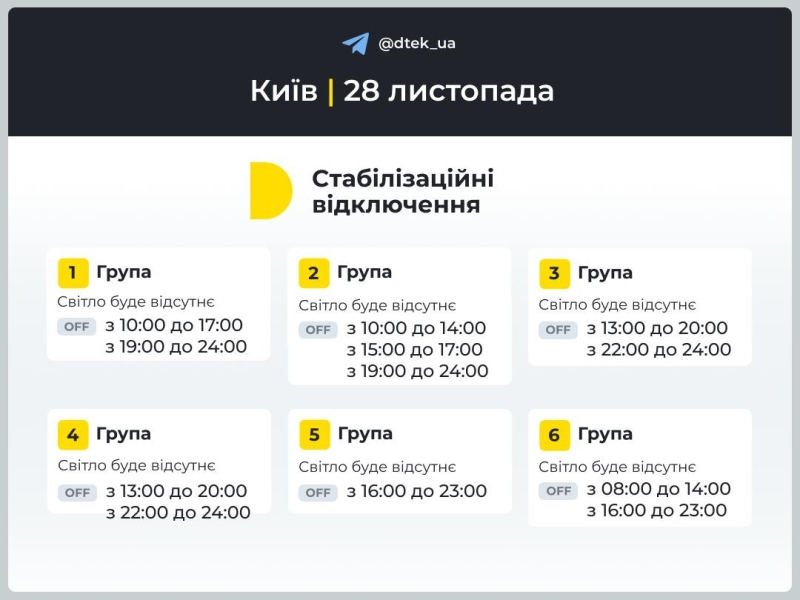 @dtek_ua

Київ | 28 листопада

Стабілізаційні відключення

1 Група
Світло буде відсутнє
OFF з 10:00 до 17:00
з 19:00 до 24:00

2 Група
Світло буде відсутнє
OFF з 10:00 до 14:00
з 15:00 до 17:00
з 19:00 до 24:00

3 Група
Світло буде відсутнє
OFF з 13:00 до 20:00
з 22:00 до 24:00

4 Група
Світло буде відсутнє
OFF з 13:00 до 20:00
з 22:00 до 24:00

5 Група
Світло буде відсутнє
OFF з 16:00 до 23:00

6 Група
Світло буде відсутнє
OFF з 08:00 до 14:00
з 16:00 до 23:00